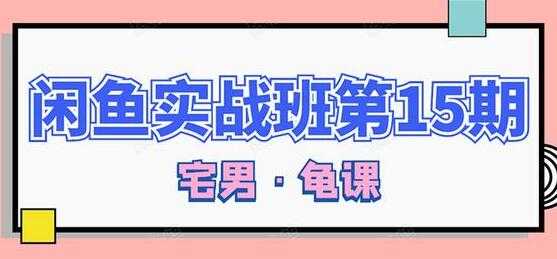 闲鱼实战班第15期

宅男 · 龟课